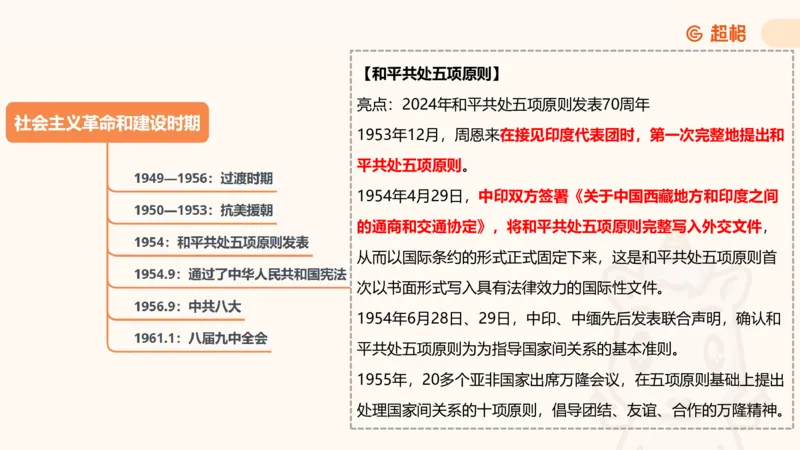 超格

社会主义革命和建设时期

1949—1956：过渡时期

1950—1953：抗美援朝

1954：和平共处五项原则发表

1954.9：通过了中华人民共和国宪法

1956.9：中共八大

1961.1：八届九中全会

【和平共处五项原则】

亮点：2024年和平共处五项原则发表70周年

1953年12月，周恩来在接见印度代表团时，第一次完整地提出和平共处五项原则。

1954年4月29日，中印双方签署《关于中国西藏地方和印度之间的通商和交通协定》，将和平共处五项原则完整写入外交文件，从而以国际条约的形式正式固定下来，这是和平共处五项原则首次以书面形式写入具有法律效力的国际性文件。

1954年6月28日、29日，中印、中缅先后发表联合声明，确认和平共处五项原则为为指导国家间关系的基本准则。

1955年，20多个亚非国家出席万隆会议，在五项原则基础上提出处理国家间关系的十项原则，倡导团结、友谊、合作的万隆精神。